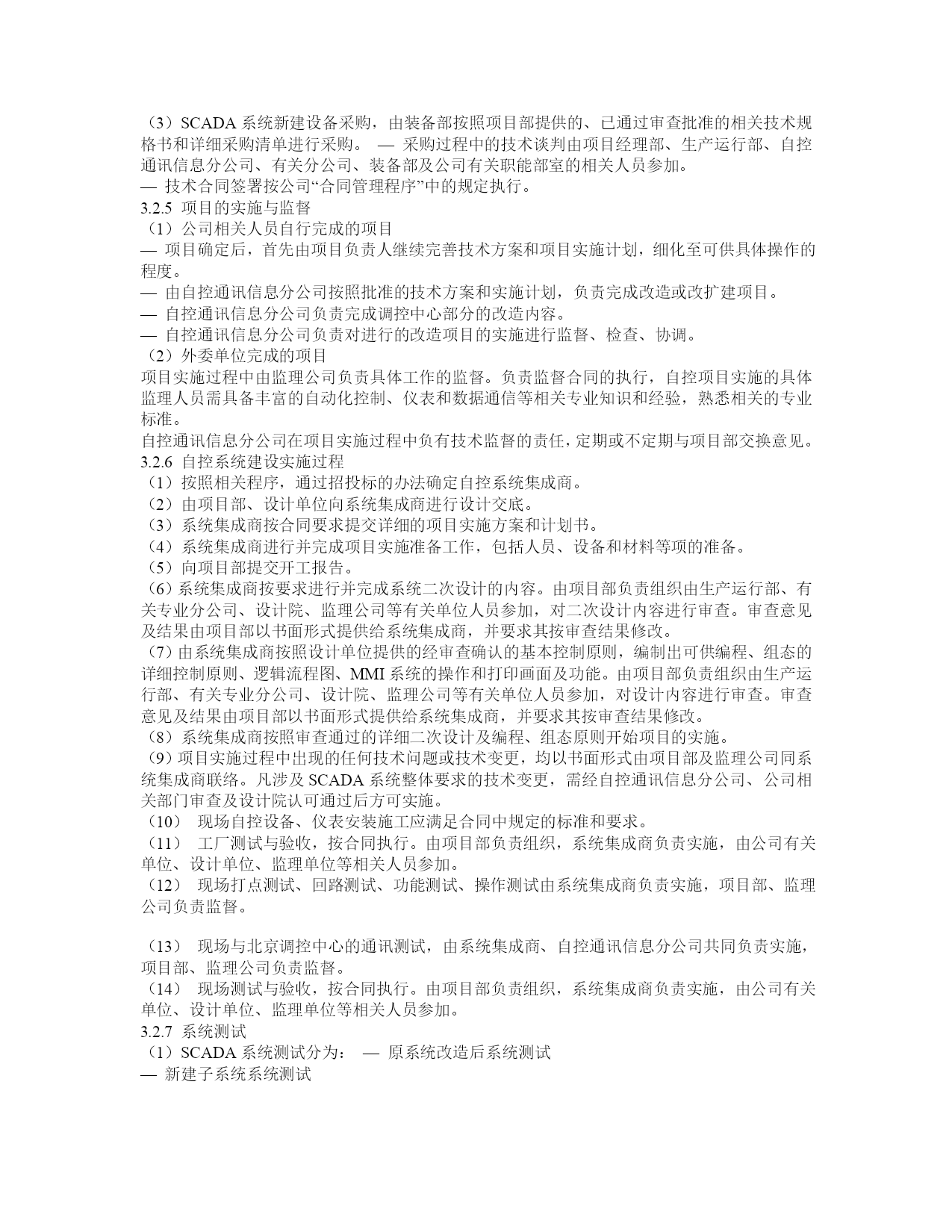 （3）SCADA 系统新建设备采购，由装备部按照项目部提供的、已通过审查批准的相关技术规格书和详细采购清单进行采购。 — 采购过程中的技术谈判由项目经理部、生产运行部、自控通讯信息分公司、有关分公司、装备部及公司有关职能部室的相关人员参加。
— 技术合同签署按公司“合同管理程序”中的规定执行。
3.2.5 项目的实施与监督
（1）公司相关人员自行完成的项目
— 项目确定后，首先由项目负责人继续完善技术方案和项目实施计划，细化至可供具体操作的程度。
— 由自控通讯信息分公司按照批准的技术方案和实施计划，负责完成改造或改扩建项目。
— 自控通讯信息分公司负责完成调控中心部分的改造内容。
— 自控通讯信息分公司负责对进行的改造项目的实施进行监督、检查、协调。
（2）外委单位完成的项目
项目实施过程中由监理公司负责具体工作的监督。负责监督合同的执行，自控项目实施的具体监理人员需具备丰富的自动化控制、仪表和数据通信等相关专业知识和经验，熟悉相关的专业标准。
自控通讯信息分公司在项目实施过程中负有技术监督的责任，定期或不定期与项目部交换意见。
3.2.6 自控系统建设实施过程
（1）按照相关程序，通过招投标的办法确定自控系统集成商。
（2）由项目部、设计单位向系统集成商进行设计交底。
（3）系统集成商按合同要求提交详细的项目实施方案和计划书。
（4）系统集成商进行并完成项目实施准备工作，包括人员、设备和材料等项的准备。
（5）向项目部提交开工报告。
（6）系统集成商按要求进行并完成系统二次设计的内容。由项目部负责组织由生产运行部、有关专业分公司、设计院、监理公司等有关单位人员参加，对二次设计内容进行审查。审查意见及结果由项目部以书面形式提供给系统集成商，并要求其按审查结果修改。
（7）由系统集成商按照设计单位提供的经审查确认的基本控制原则，编制出可供编程、组态的详细控制原则、逻辑流程图、MMI 系统的操作和打印画面及功能。由项目部负责组织由生产运行部、有关专业分公司、设计院、监理公司等有关单位人员参加，对设计内容进行审查。审查意见及结果由项目部以书面形式提供给系统集成商，并要求其按审查结果修改。
（8）系统集成商按照审查通过的详细二次设计及编程、组态原则开始项目的实施。
（9）项目实施过程中出现的任何技术问题或技术变更，均以书面形式由项目部及监理公司同系统集成商联络。凡涉及 SCADA 系统整体要求的技术变更，需经自控通讯信息分公司、公司相关部门审查及设计院认可通过后方可实施。
（10） 现场自控设备、仪表安装施工应满足合同中规定的标准和要求。
（11） 工厂测试与验收，按合同执行。由项目部负责组织，系统集成商负责实施，由公司有关单位、设计单位、监理单位等相关人员参加。
（12） 现场打点测试、回路测试、功能测试、操作测试由系统集成商负责实施，项目部、监理公司负责监督。

（13） 现场与北京调控中心的通讯测试，由系统集成商、自控通讯信息分公司共同负责实施，项目部、监理公司负责监督。
（14） 现场测试与验收，按合同执行。由项目部负责组织，系统集成商负责实施，由公司有关单位、设计单位、监理单位等相关人员参加。
3.2.7 系统测试
（1）SCADA 系统测试分为： — 原系统改造后系统测试
— 新建子系统系统测试